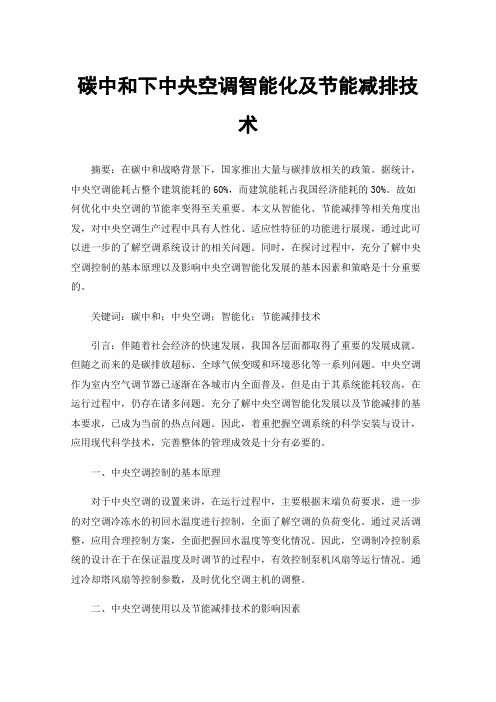 碳中和下中央空调智能化及节能减排技术

摘要：在碳中和战略背景下，国家推出大量与碳排放相关的政策。据统计，中央空调能耗占整个建筑能耗的 60%，而建筑能耗占我国经济能耗的 30%。故如何优化中央空调的节能率变得至关重要。本文从智能化、节能减排等相关角度出发，对中央空调生产过程中具有人性化、适应性特征的功能进行展现，通过此可以进一步的了解空调系统设计的相关问题。同时，在探讨过程中，充分了解中央空调控制的基本原理以及影响中央空调智能化发展的基本因素和策略是十分重要的。

关键词：碳中和；中央空调；智能化；节能减排技术

引言：伴随着社会经济的快速发展，我国各层面都取得了重要的发展成就。但随之而来的是碳排放超标、全球气候变暖和环境恶化等一系列问题。中央空调作为室内空气调节器已逐渐在各城市内全面普及，但是由于其系统能耗较高，在运行过程中，仍存在诸多问题。充分了解中央空调智能化发展以及节能减排的基本要求，已成为当前的热点问题。因此，着重把握空调系统的科学安装与设计，应用现代科学技术，完善整体的管理成效是十分有必要的。

一、中央空调控制的基本原理

对于中央空调的设置来讲，在运行过程中，主要根据末端负荷要求，进一步的对空调冷冻水的初回水温度进行控制，全面了解空调的负荷变化。通过灵活调整，应用合理控制方案，全面把握回水温度等变化情况。因此，空调制冷控制系统的设计在于在保证温度及时调节的过程中，有效控制泵机风扇等运行情况。通过冷却塔风扇等控制参数，及时优化空调主机的调整。

二、中央空调使用以及节能减排技术的影响因素